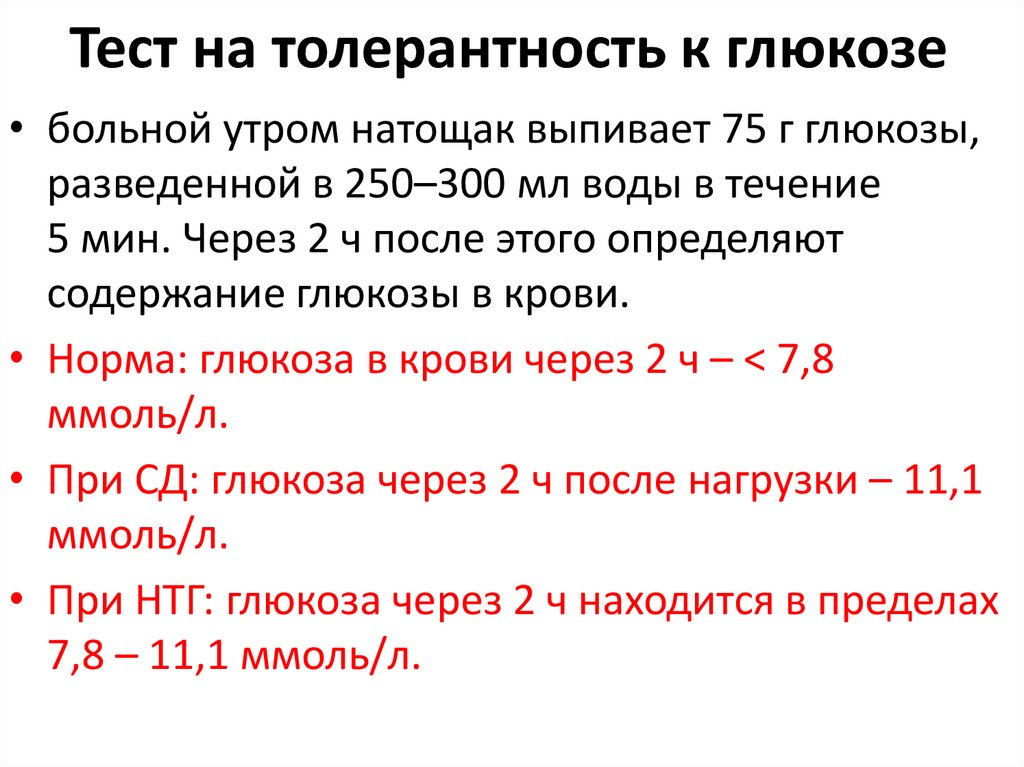 Тест на толерантность к глюкозе

• больной утром натощак выпивает 75 г глюкозы, разведенной в 250–300 мл воды в течение 5 мин. Через 2 ч после этого определяют содержание глюкозы в крови.
• Норма: глюкоза в крови через 2 ч – < 7,8 ммоль/л.
• При СД: глюкоза через 2 ч после нагрузки – 11,1 ммоль/л.
• При НТГ: глюкоза через 2 ч находится в пределах 7,8 – 11,1 ммоль/л.